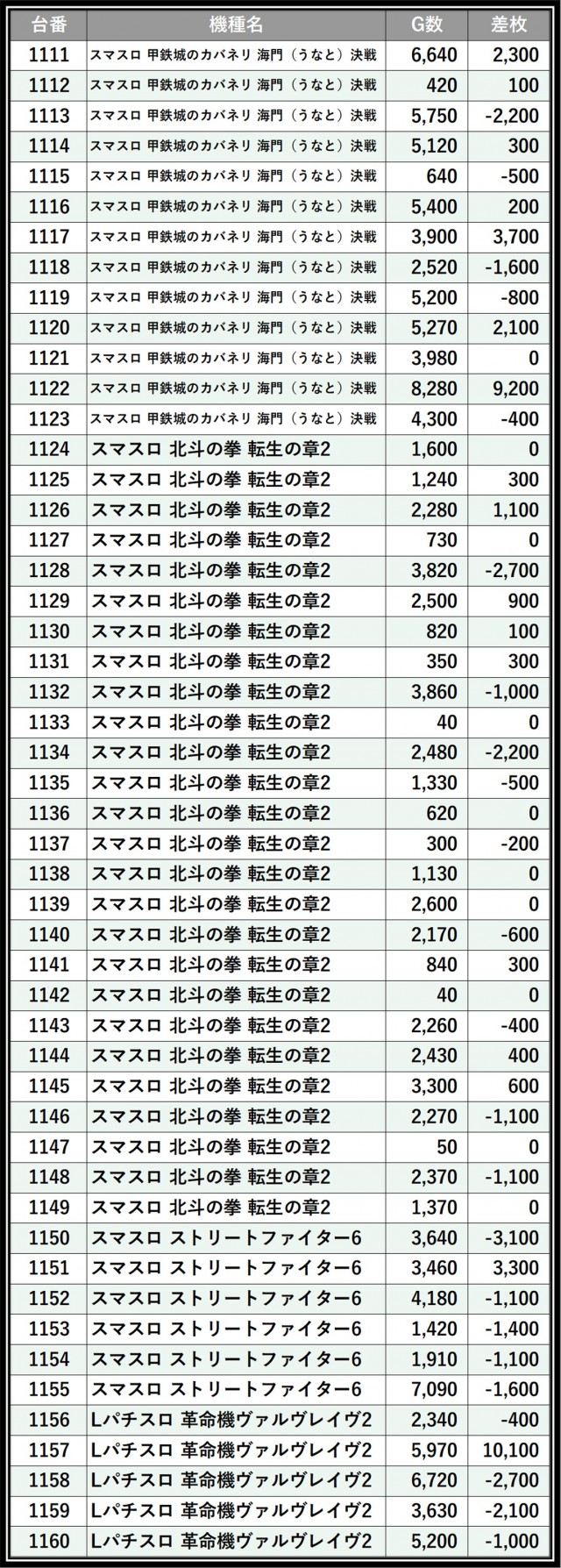 | 台番 | 機種名 | G数 | 差枚 |
|---|---|---|---|
| 1111 | スマスロ 甲鉄城のカバネリ 海門（うなと）決戦 | 6,640 | 2,300 |
| 1112 | スマスロ 甲鉄城のカバネリ 海門（うなと）決戦 | 420 | 100 |
| 1113 | スマスロ 甲鉄城のカバネリ 海門（うなと）決戦 | 5,750 | -2,200 |
| 1114 | スマスロ 甲鉄城のカバネリ 海門（うなと）決戦 | 5,120 | 300 |
| 1115 | スマスロ 甲鉄城のカバネリ 海門（うなと）決戦 | 640 | -500 |
| 1116 | スマスロ 甲鉄城のカバネリ 海門（うなと）決戦 | 5,400 | 200 |
| 1117 | スマスロ 甲鉄城のカバネリ 海門（うなと）決戦 | 3,900 | 3,700 |
| 1118 | スマスロ 甲鉄城のカバネリ 海門（うなと）決戦 | 2,520 | -1,600 |
| 1119 | スマスロ 甲鉄城のカバネリ 海門（うなと）決戦 | 5,200 | -800 |
| 1120 | スマスロ 甲鉄城のカバネリ 海門（うなと）決戦 | 5,270 | 2,100 |
| 1121 | スマスロ 甲鉄城のカバネリ 海門（うなと）決戦 | 3,980 | 0 |
| 1122 | スマスロ 甲鉄城のカバネリ 海門（うなと）決戦 | 8,280 | 9,200 |
| 1123 | スマスロ 甲鉄城のカバネリ 海門（うなと）決戦 | 4,300 | -400 |
| 1124 | スマスロ 北斗の拳 転生の章2 | 1,600 | 0 |
| 1125 | スマスロ 北斗の拳 転生の章2 | 1,240 | 300 |
| 1126 | スマスロ 北斗の拳 転生の章2 | 2,280 | 1,100 |
| 1127 | スマスロ 北斗の拳 転生の章2 | 730 | 0 |
| 1128 | スマスロ 北斗の拳 転生の章2 | 3,820 | -2,700 |
| 1129 | スマスロ 北斗の拳 転生の章2 | 2,500 | 900 |
| 1130 | スマスロ 北斗の拳 転生の章2 | 820 | 100 |
| 1131 | スマスロ 北斗の拳 転生の章2 | 350 | 300 |
| 1132 | スマスロ 北斗の拳 転生の章2 | 3,860 | -1,000 |
| 1133 | スマスロ 北斗の拳 転生の章2 | 40 | 0 |
| 1134 | スマスロ 北斗の拳 転生の章2 | 2,480 | -2,200 |
| 1135 | スマスロ 北斗の拳 転生の章2 | 1,330 | -500 |
| 1136 | スマスロ 北斗の拳 転生の章2 | 620 | 0 |
| 1137 | スマスロ 北斗の拳 転生の章2 | 300 | -200 |
| 1138 | スマスロ 北斗の拳 転生の章2 | 1,130 | 0 |
| 1139 | スマスロ 北斗の拳 転生の章2 | 2,600 | 0 |
| 1140 | スマスロ 北斗の拳 転生の章2 | 2,170 | -600 |
| 1141 | スマスロ 北斗の拳 転生の章2 | 840 | 300 |
| 1142 | スマスロ 北斗の拳 転生の章2 | 40 | 0 |
| 1143 | スマスロ 北斗の拳 転生の章2 | 2,260 | -400 |
| 1144 | スマスロ 北斗の拳 転生の章2 | 2,430 | 400 |
| 1145 | スマスロ 北斗の拳 転生の章2 | 3,300 | 600 |
| 1146 | スマスロ 北斗の拳 転生の章2 | 2,270 | -1,100 |
| 1147 | スマスロ 北斗の拳 転生の章2 | 50 | 0 |
| 1148 | スマスロ 北斗の拳 転生の章2 | 2,370 | -1,100 |
| 1149 | スマスロ 北斗の拳 転生の章2 | 1,370 | 0 |
| 1150 | スマスロ ストリートファイター6 | 3,640 | -3,100 |
| 1151 | スマスロ ストリートファイター6 | 3,460 | 3,300 |
| 1152 | スマスロ ストリートファイター6 | 4,180 | -1,100 |
| 1153 | スマスロ ストリートファイター6 | 1,420 | -1,400 |
| 1154 | スマスロ ストリートファイター6 | 1,910 | -1,100 |
| 1155 | スマスロ ストリートファイター6 | 7,090 | -1,600 |
| 1156 | Lパチスロ 革命機ヴァルヴレイヴ2 | 2,340 | -400 |
| 1157 | Lパチスロ 革命機ヴァルヴレイヴ2 | 5,970 | 10,100 |
| 1158 | Lパチスロ 革命機ヴァルヴレイヴ2 | 6,720 | -2,700 |
| 1159 | Lパチスロ 革命機ヴァルヴレイヴ2 | 3,630 | -2,100 |
| 1160 | Lパチスロ 革命機ヴァルヴレイヴ2 | 5,200 | -1,000 |